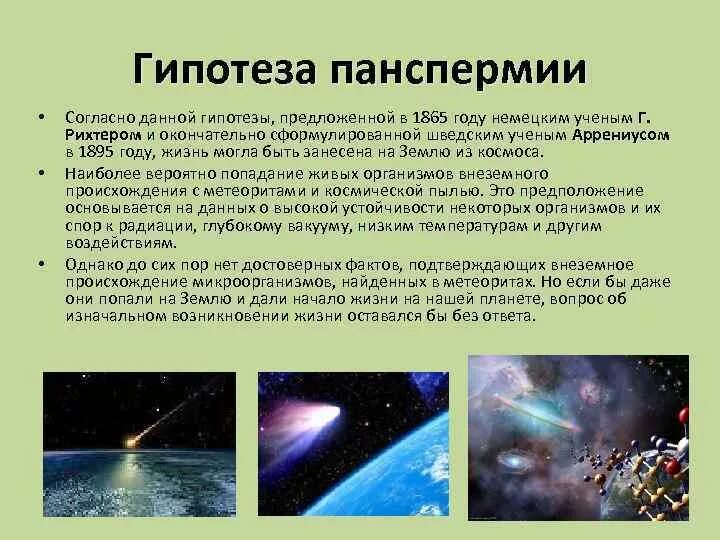 Гипотеза панспермии

• Согласно данной гипотезы, предложенной в 1865 году немецким ученым Г. Рихтером и окончательно сформулированной шведским ученым Аррениусом в 1895 году, жизнь могла быть занесена на Землю из космоса.

• Наиболее вероятно попадание живых организмов внеземного происхождения с метеоритами и космической пылью. Это предположение основывается на данных о высокой устойчивости некоторых организмов и их спор к радиации, глубокому вакууму, низким температурам и другим воздействиям.

• Однако до сих пор нет достоверных фактов, подтверждающих внеземное происхождение микроорганизмов, найденных в метеоритах. Но если бы даже они попали на Землю и дали начало жизни на нашей планете, вопрос об изначальном возникновении жизни оставался бы без ответа.